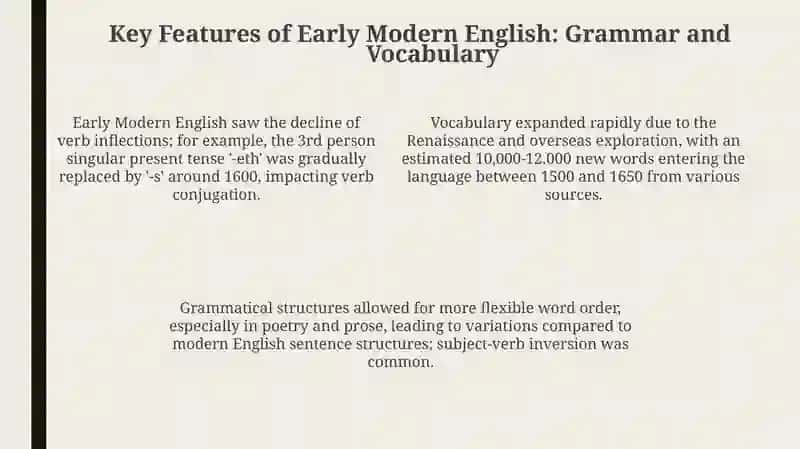 Key Features of Early Modern English: Grammar and Vocabulary

Early Modern English saw the decline of verb inflections; for example, the 3rd person singular present tense '-eth' was gradually replaced by '-s' around 1600, impacting verb conjugation.

Vocabulary expanded rapidly due to the Renaissance and overseas exploration, with an estimated 10,000-12,000 new words entering the language between 1500 and 1650 from various sources.

Grammatical structures allowed for more flexible word order, especially in poetry and prose, leading to variations compared to modern English sentence structures; subject-verb inversion was common.